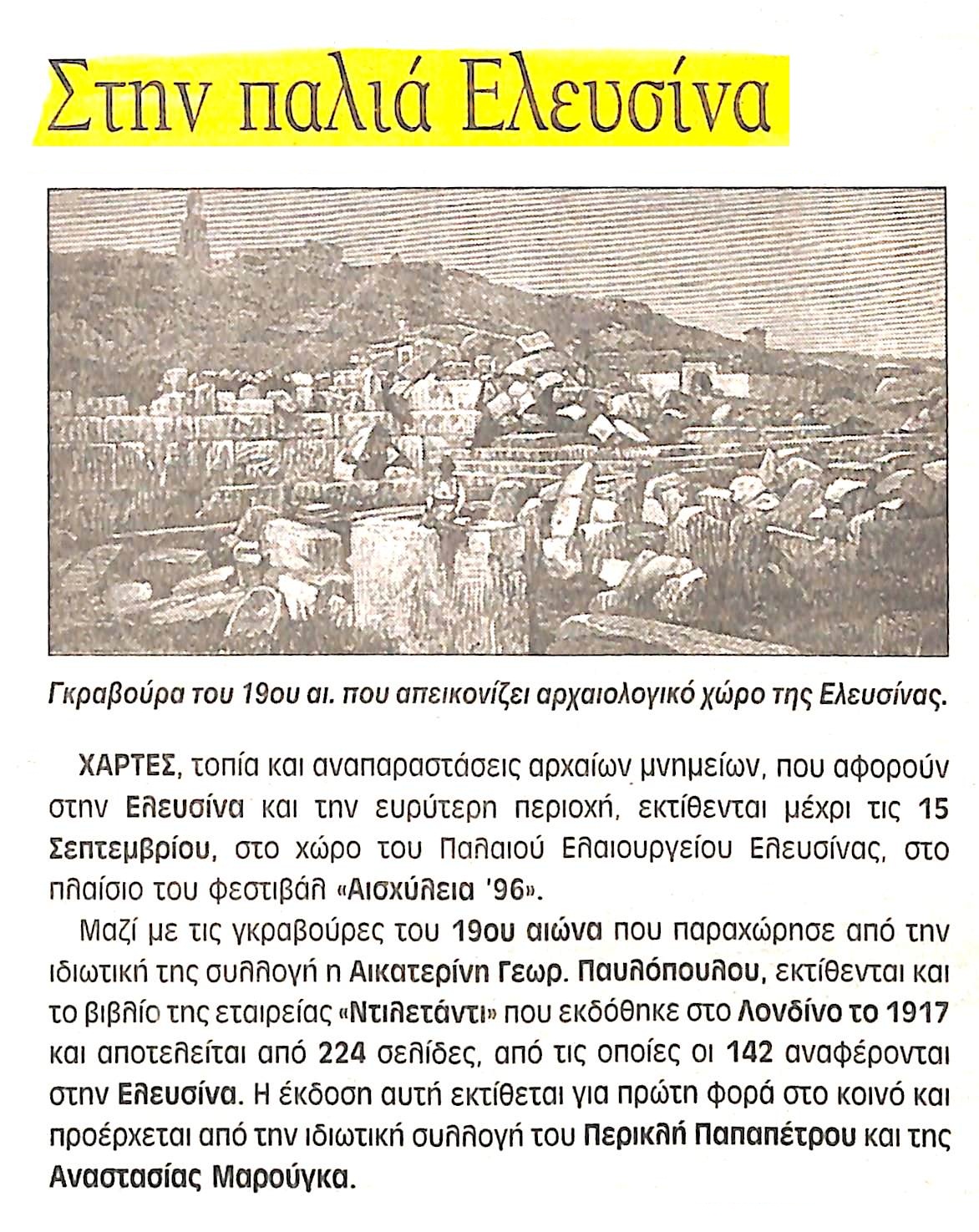 Στην παλιά Ελευσίνα

Γκραβούρα του 19ου αι. που απεικονίζει αρχαιολογικό χώρο της Ελευσίνας.

ΧΑΡΤΕΣ, τοπία και αναπαραστάσεις αρχαίων μνημείων, που αφορούν στην Ελευσίνα και την ευρύτερη περιοχή, εκτίθενται μέχρι τις 15 Σεπτεμβρίου, στο χώρο του Παλαιού Ελαιουργείου Ελευσίνας, στο πλαίσιο του φεστιβάλ «Αισχύλεια '96».

Μαζί με τις γκραβούρες του 19ου αιώνα που παραχώρησε από την ιδιωτική της συλλογή η Αικατερίνη Γεωρ. Παυλόπουλου, εκτίθενται και το βιβλίο της εταιρείας «Ντιλετάντι» που εκδόθηκε στο Λονδίνο το 1917 και αποτελείται από 224 σελίδες, από τις οποίες οι 142 αναφέρονται στην Ελευσίνα. Η έκδοση αυτή εκτίθεται για πρώτη φορά στο κοινό και προέρχεται από την ιδιωτική συλλογή του Περικλή Παπαπέτρου και της Αναστασίας Μαρούγκα.